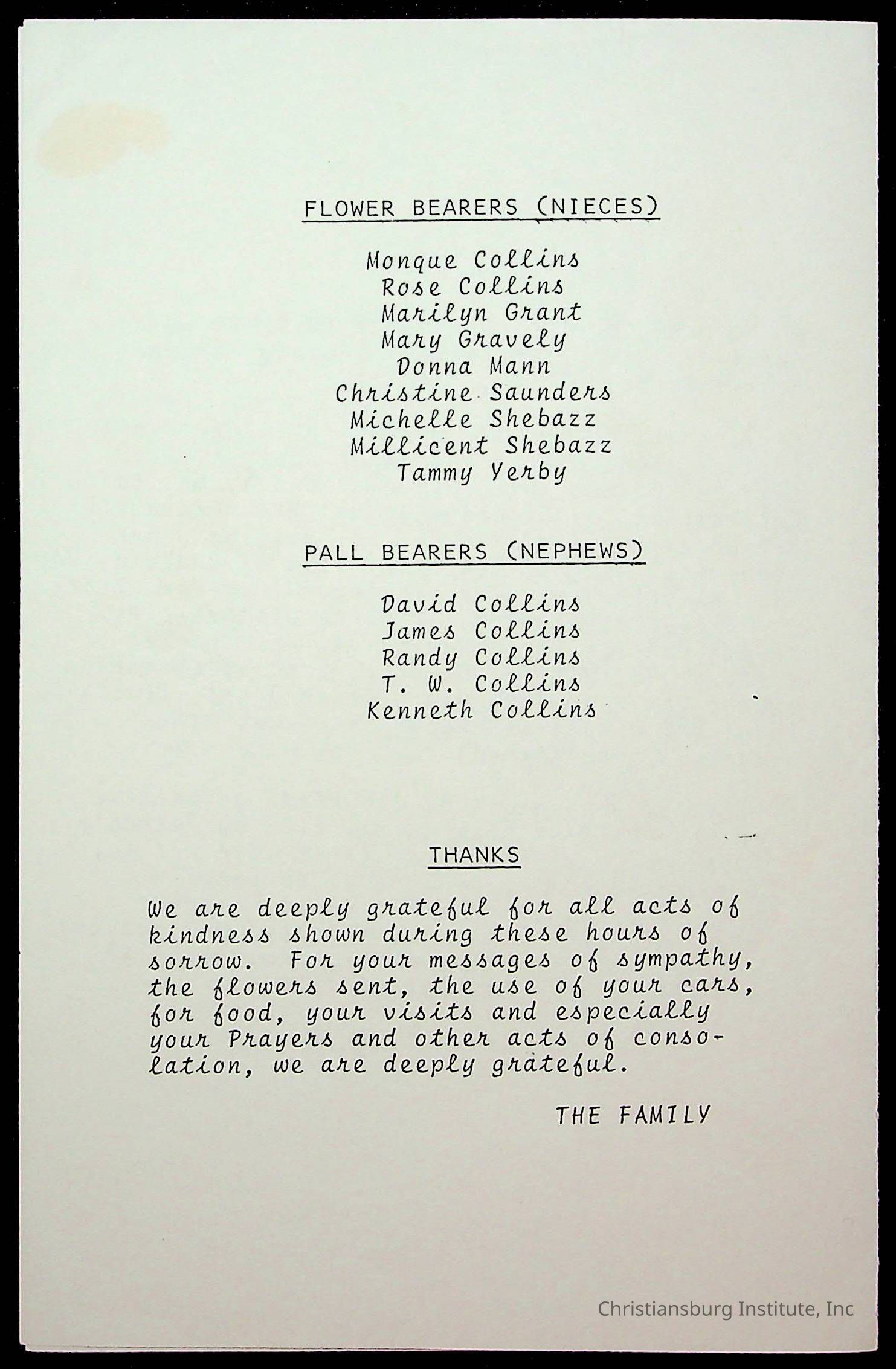 FLOWER BEARERS (NIECES)

Monque Collins
Rose Collins
Marilyn Grant
Mary Gravely
Donna Mann
Christine Saunders
Michelle Shebazz
Millicent Shebazz
Tammy Yerby

PALL BEARERS (NEPHEWS)

David Collins
James Collins
Randy Collins
T. W. Collins
Kenneth Collins

THANKS

We are deeply grateful for all acts of kindness shown during these hours of sorrow. For your messages of sympathy, the flowers sent, the use of your cars, for food, your visits and especially your Prayers and other acts of consolation, we are deeply grateful.

THE FAMILY

Christiansburg Institute, Inc